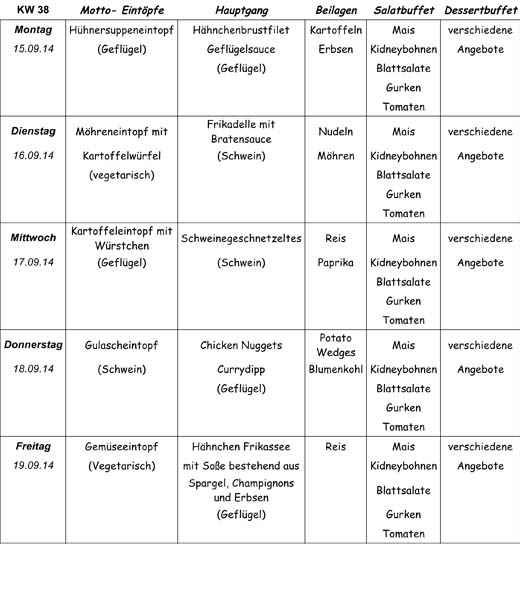 | KW 38 | Motto- Eintöpfe | Hauptgang | Beilagen | Salatbuffet | Dessertbuffet |
|---|---|---|---|---|---|
| Montag 15.09.14 | Hühnersuppeneintopf (Geflügel) | Hähnchenbrustfilet Geflügelsauce (Geflügel) | Kartoffeln Erbsen | Mais Kidneybohnen Blattsalate Gurken Tomaten | verschiedene Angebote |
| Dienstag 16.09.14 | Möhreneintopf mit Kartoffelwürfel (vegetarisch) | Frikadelle mit Bratensauce (Schwein) | Nudeln Möhren | Mais Kidneybohnen Blattsalate Gurken Tomaten | verschiedene Angebote |
| Mittwoch 17.09.14 | Kartoffeleintopf mit Würstchen (Geflügel) | Schweinegeschnetzeltes (Schwein) | Reis Paprika | Mais Kidneybohnen Blattsalate Gurken Tomaten | verschiedene Angebote |
| Donnerstag 18.09.14 | Gulascheintopf (Schwein) | Chicken Nuggets Currydipp (Geflügel) | Potato Wedges Blumenkohl | Mais Kidneybohnen Blattsalate Gurken Tomaten | verschiedene Angebote |
| Freitag 19.09.14 | Gemüseeintopf (Vegetarisch) | Hähnchen Frikassee mit Soße bestehend aus Spargel, Champignons und Erbsen (Geflügel) | Reis | Mais Kidneybohnen Blattsalate Gurken Tomaten | verschiedene Angebote |